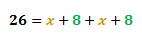 $26 = x + 8 + x + 8$